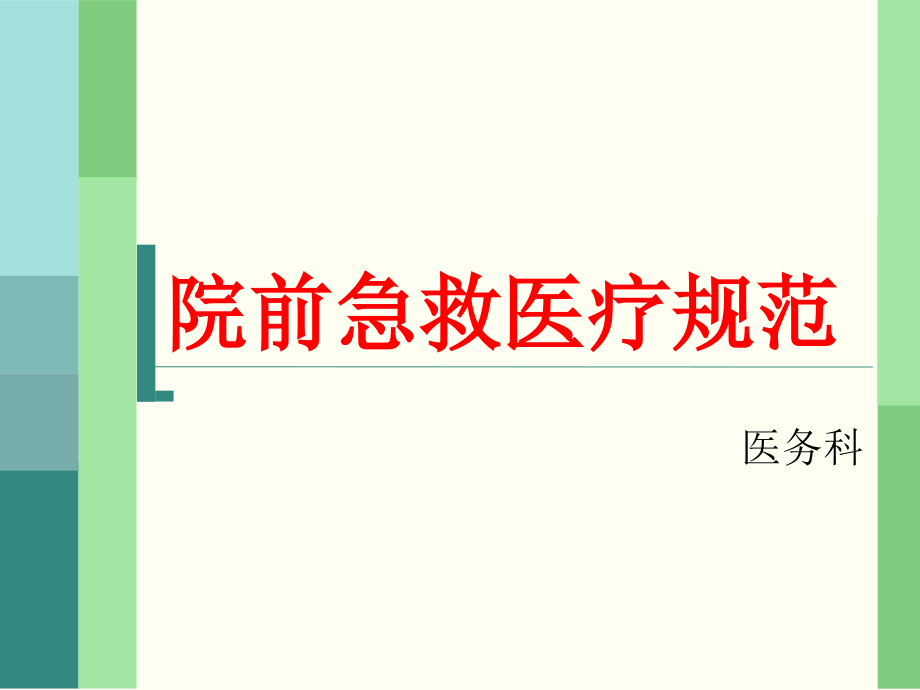 院前急救医疗规范

医务科